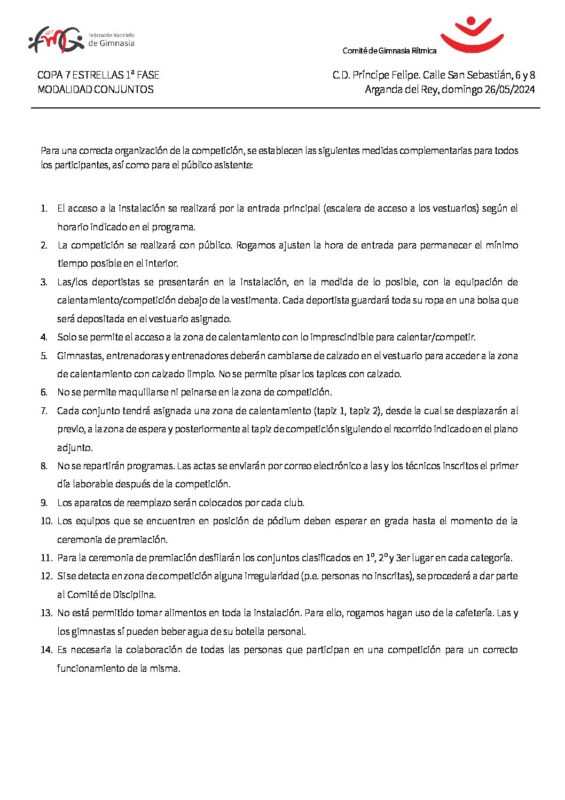 fmG Federación Madrileña de Gimnasia

Comité de Gimnasia Rítmica

COPA 7 ESTRELLAS 1ª FASE
MODALIDAD CONJUNTOS

C.D. Príncipe Felipe. Calle San Sebastián, 6 y 8
Arganda del Rey, domingo 26/05/2024

Para una correcta organización de la competición, se establecen las siguientes medidas complementarias para todos los participantes, así como para el público asistente:

1. El acceso a la instalación se realizará por la entrada principal (escalera de acceso a los vestuarios) según el horario indicado en el programa.
2. La competición se realizará con público. Rogamos ajusten la hora de entrada para permanecer el mínimo tiempo posible en el interior.
3. Las/los deportistas se presentarán en la instalación, en la medida de lo posible, con la equipación de calentamiento/competición debajo de la vestimenta. Cada deportista guardará toda su ropa en una bolsa que será depositada en el vestuario asignado.
4. Solo se permite el acceso a la zona de calentamiento con lo imprescindible para calentar/competir.
5. Gimnastas, entrenadoras y entrenadores deberán cambiarse de calzado en el vestuario para acceder a la zona de calentamiento con calzado limpio. No se permite pisar los tapices con calzado.
6. No se permite maquillarse ni peinarse en la zona de competición.
7. Cada conjunto tendrá asignada una zona de calentamiento (tapiz 1, tapiz 2), desde la cual se desplazarán al previo, a la zona de espera y posteriormente al tapiz de competición siguiendo el recorrido indicado en el plano adjunto.
8. No se repartirán programas. Las actas se enviarán por correo electrónico a las y los técnicos inscritos el primer día laborable después de la competición.
9. Los aparatos de reemplazo serán colocados por cada club.
10. Los equipos que se encuentren en posición de pódium deben esperar en grada hasta el momento de la ceremonia de premiación.
11. Para la ceremonia de premiación desfilarán los conjuntos clasificados en 1º, 2º y 3er lugar en cada categoría.
12. Si se detecta en zona de competición alguna irregularidad (p.e. personas no inscritas), se procederá a dar parte al Comité de Disciplina.
13. No está permitido tomar alimentos en toda la instalación. Para ello, rogamos hagan uso de la cafetería. Las y los gimnastas sí pueden beber agua de su botella personal.
14. Es necesaria la colaboración de todas las personas que participan en una competición para un correcto funcionamiento de la misma.